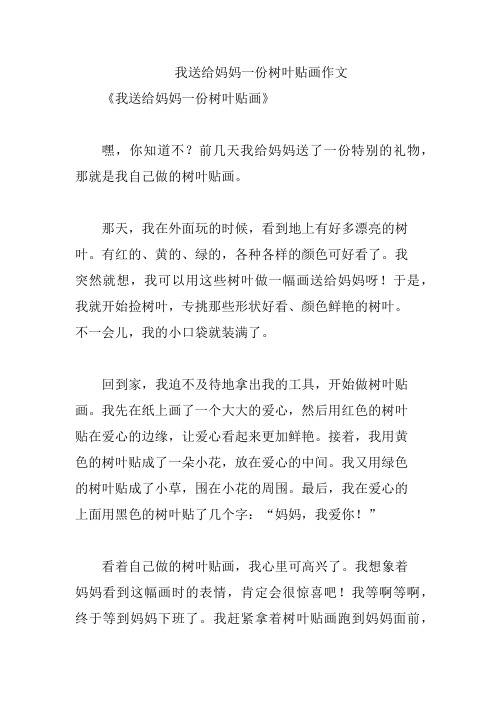 我送给妈妈一份树叶贴画作文

《我送给妈妈一份树叶贴画》

嘿，你知道不？前几天我给妈妈送了一份特别的礼物，那就是我自己做的树叶贴画。

那天，我在外面玩的时候，看到地上有好多漂亮的树叶。有红的、黄的、绿的，各种各样的颜色可好看了。我突然就想，我可以用这些树叶做一幅画送给妈妈呀！于是，我就开始捡树叶，专挑那些形状好看、颜色鲜艳的树叶。不一会儿，我的小口袋就装满了。

回到家，我迫不及待地拿出我的工具，开始做树叶贴画。我先在纸上画了一个大大的爱心，然后用红色的树叶贴在爱心的边缘，让爱心看起来更加鲜艳。接着，我用黄色的树叶贴成了一朵小花，放在爱心的中间。我又用绿色的树叶贴成了小草，围在小花的周围。最后，我在爱心的上面用黑色的树叶贴了几个字：“妈妈，我爱你！”

看着自己做的树叶贴画，我心里可高兴了。我想象着妈妈看到这幅画时的表情，肯定会很惊喜吧！我等啊等啊，终于等到妈妈下班了。我赶紧拿着树叶贴画跑到妈妈面前，